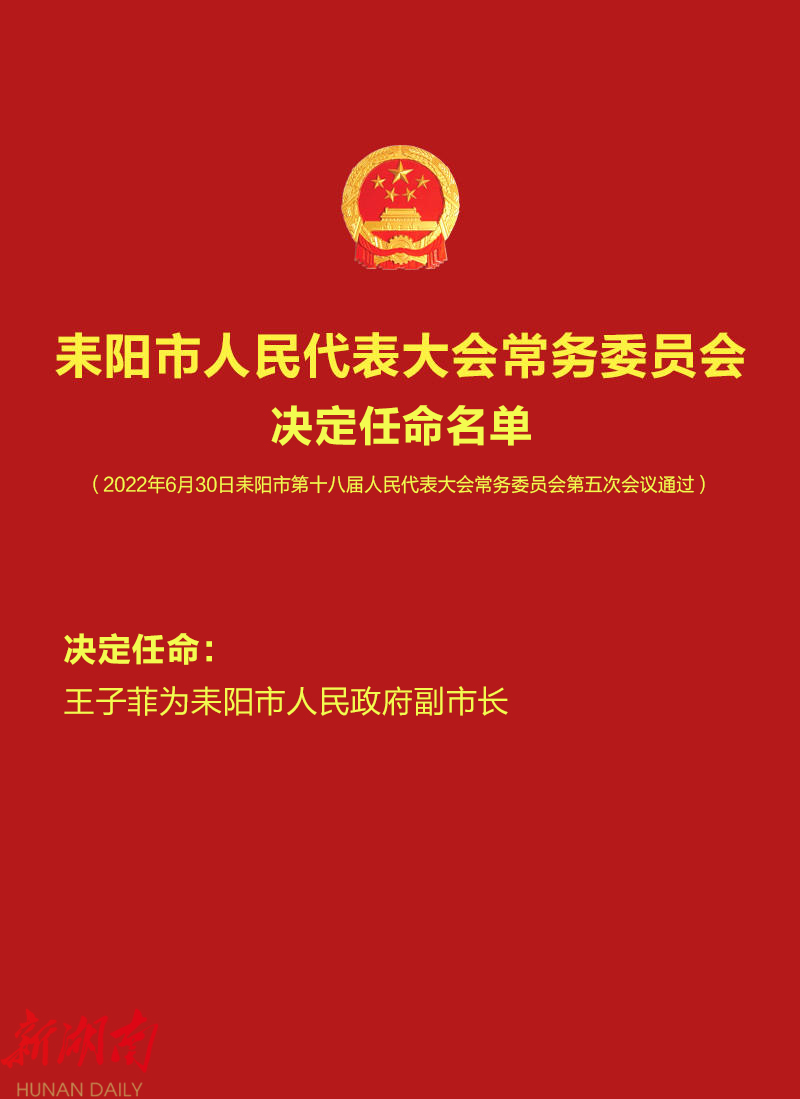 耒阳市人民代表大会常务委员会
决定任命名单

（2022年6月30日耒阳市第十八届人民代表大会常务委员会第五次会议通过）

决定任命：
王子菲为耒阳市人民政府副市长

新湖南
HUNAN DAILY